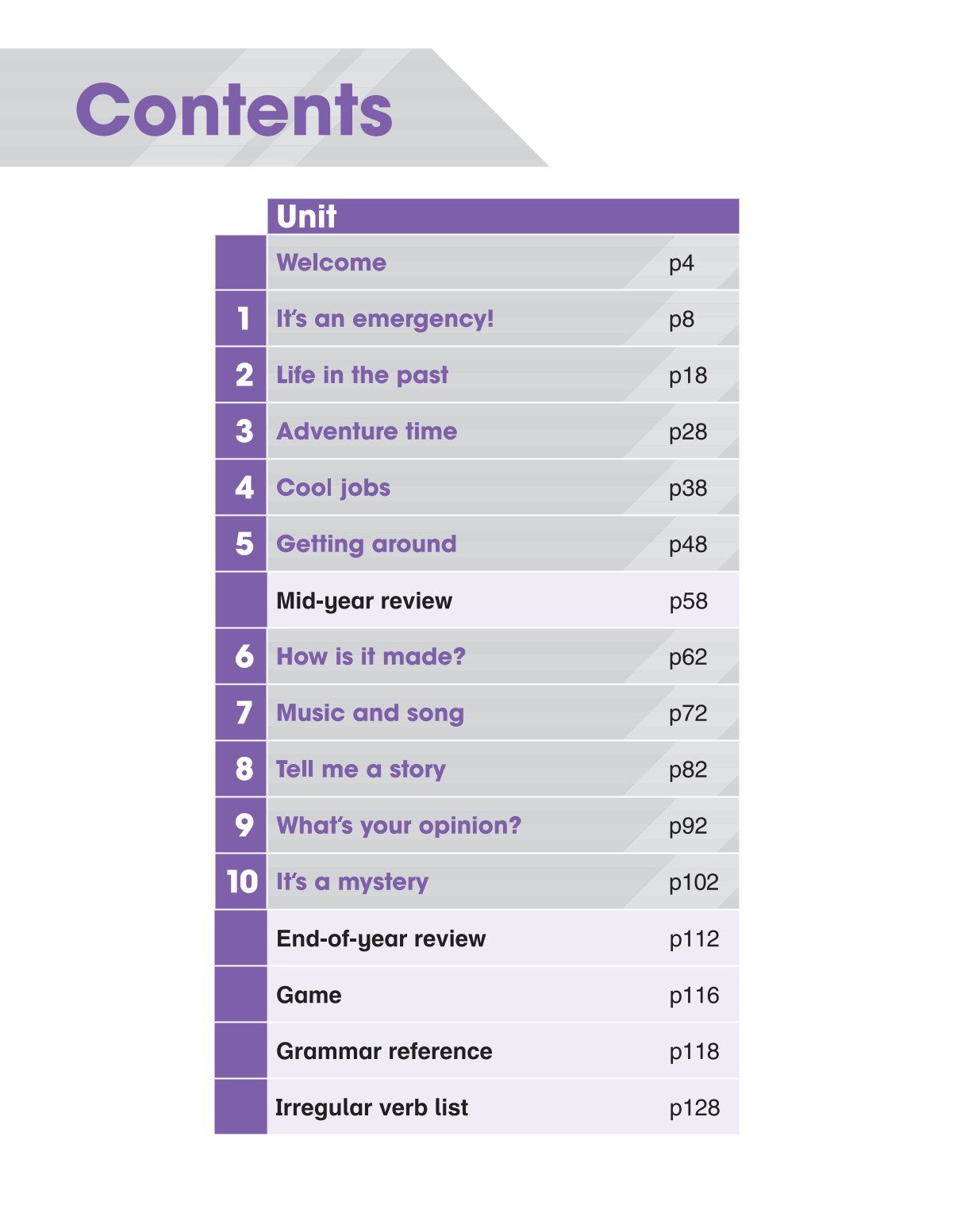 Contents

| | Unit | |
|---|---|---|
| | Welcome | p4 |
| 1 | It's an emergency! | p8 |
| 2 | Life in the past | p18 |
| 3 | Adventure time | p28 |
| 4 | Cool jobs | p38 |
| 5 | Getting around | p48 |
| | Mid-year review | p58 |
| 6 | How is it made? | p62 |
| 7 | Music and song | p72 |
| 8 | Tell me a story | p82 |
| 9 | What's your opinion? | p92 |
| 10 | It's a mystery | p102 |
| | End-of-year review | p112 |
| | Game | p116 |
| | Grammar reference | p118 |
| | Irregular verb list | p128 |